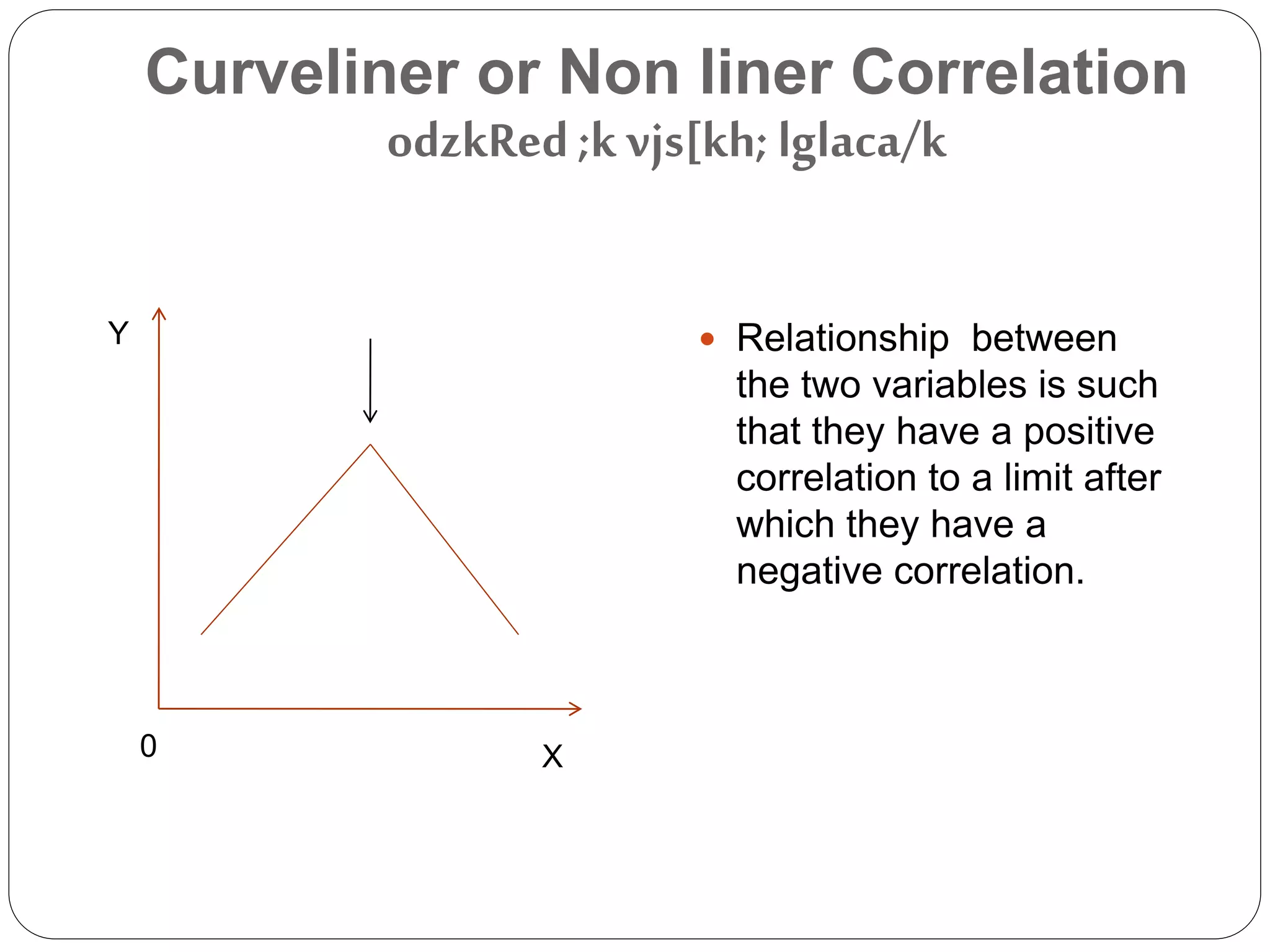 Curveliner or Non liner Correlation
odzkRed ;k vjs[kh; lglaca/k

Y

0

X

• Relationship between the two variables is such that they have a positive correlation to a limit after which they have a negative correlation.